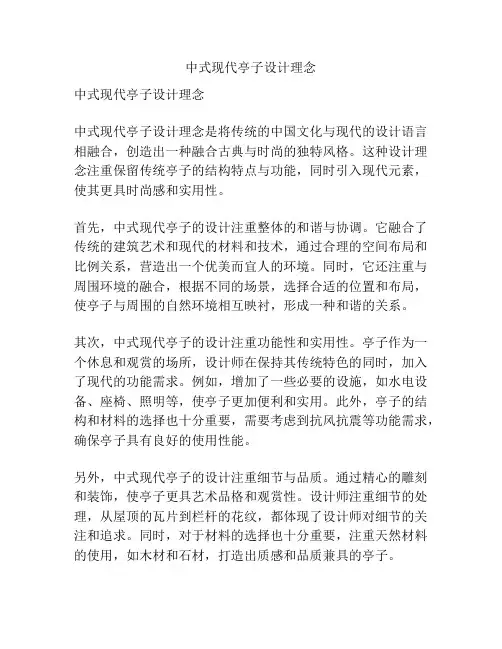 中式现代亭子设计理念

中式现代亭子设计理念

中式现代亭子设计理念是将传统的中国文化与现代的设计语言相融合，创造出一种融合古典与时尚的独特风格。这种设计理念注重保留传统亭子的结构特点与功能，同时引入现代元素，使其更具时尚感和实用性。

首先，中式现代亭子的设计注重整体的和谐与协调。它融合了传统的建筑艺术和现代的材料和技术，通过合理的空间布局和比例关系，营造出一个优美而宜人的环境。同时，它还注重与周围环境的融合，根据不同的场景，选择合适的位置和布局，使亭子与周围的自然环境相互映衬，形成一种和谐的关系。

其次，中式现代亭子的设计注重功能性和实用性。亭子作为一个休息和观赏的场所，设计师在保持其传统特色的同时，加入了现代的功能需求。例如，增加了一些必要的设施，如水电设备、座椅、照明等，使亭子更加便利和实用。此外，亭子的结构和材料的选择也十分重要，需要考虑到抗风抗震等功能需求，确保亭子具有良好的使用性能。

另外，中式现代亭子的设计注重细节与品质。通过精心的雕刻和装饰，使亭子更具艺术品格和观赏性。设计师注重细节的处理，从屋顶的瓦片到栏杆的花纹，都体现了设计师对细节的关注和追求。同时，对于材料的选择也十分重要，注重天然材料的使用，如木材和石材，打造出质感和品质兼具的亭子。